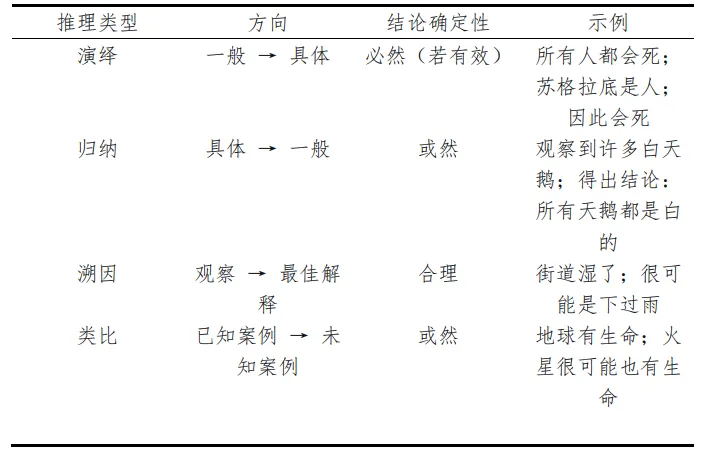 | 推理类型 | 方向 | 结论确定性 | 示例 |
|---|---|---|---|
| 演绎 | 一般 → 具体 | 必然（若有效） | 所有人都会死；苏格拉底是人；因此会死 |
| 归纳 | 具体 → 一般 | 或然 | 观察到许多白天鹅；得出结论：所有天鹅都是白的 |
| 溯因 | 观察 → 最佳解释 | 合理 | 街道湿了；很可能是下过雨 |
| 类比 | 已知案例 → 未知案例 | 或然 | 地球有生命；火星很可能也有生命 |